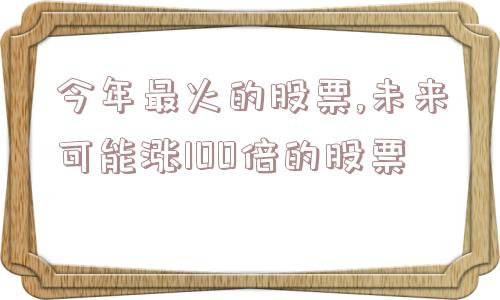 今年最火的股票,未来可能涨100倍的股票